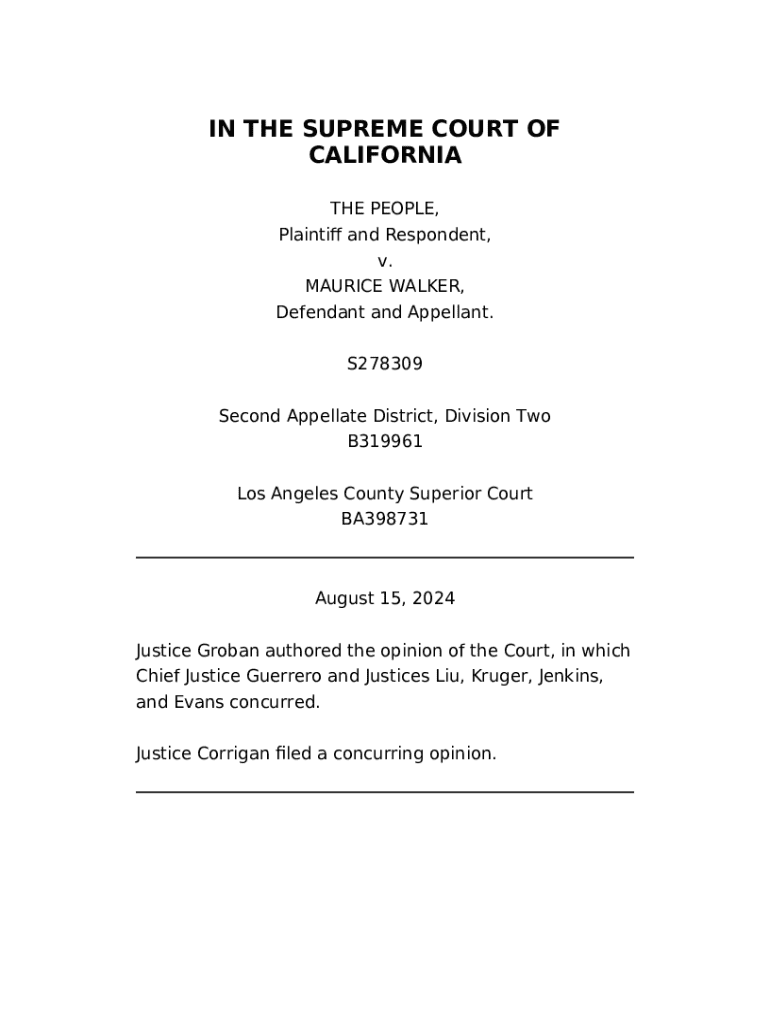 IN THE SUPREME COURT OF CALIFORNIA

THE PEOPLE,
Plaintiff and Respondent,
v.
MAURICE WALKER,
Defendant and Appellant.

S278309

Second Appellate District, Division Two
B319961

Los Angeles County Superior Court
BA398731

August 15, 2024

Justice Groban authored the opinion of the Court, in which Chief Justice Guerrero and Justices Liu, Kruger, Jenkins, and Evans concurred.

Justice Corrigan filed a concurring opinion.